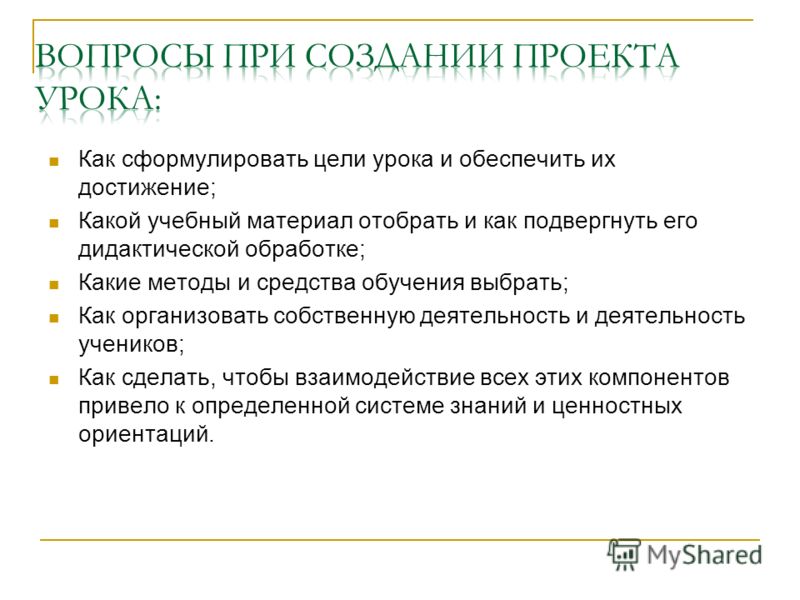 ВОПРОСЫ ПРИ СОЗДАНИИ ПРОЕКТА УРОКА:

Как сформулировать цели урока и обеспечить их достижение;

Какой учебный материал отобрать и как подвергнуть его дидактической обработке;

Какие методы и средства обучения выбрать;

Как организовать собственную деятельность и деятельность учеников;

Как сделать, чтобы взаимодействие всех этих компонентов привело к определенной системе знаний и ценностных ориентаций.

MyShared